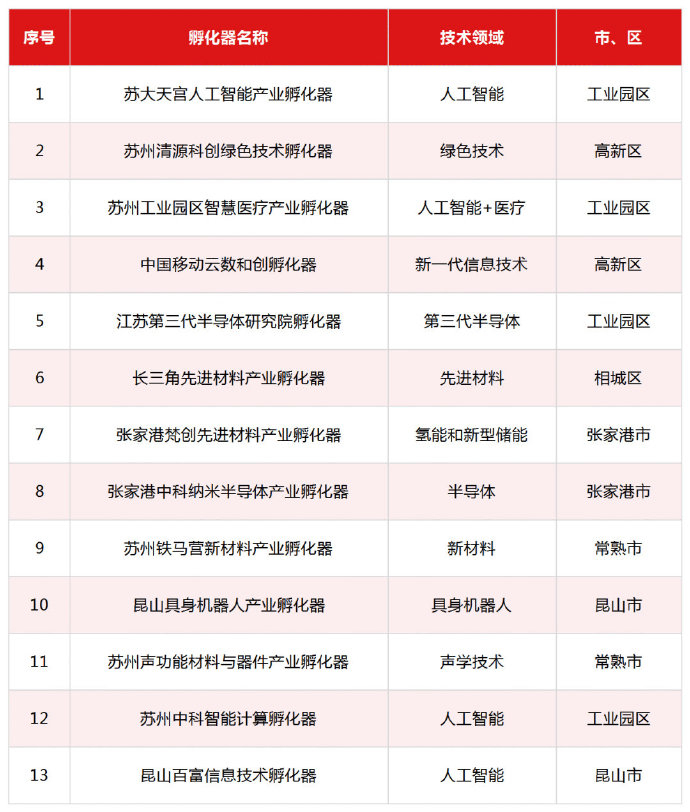 | 序号 | 孵化器名称 | 技术领域 | 市、区 |
|---|---|---|---|
| 1 | 苏大天宫人工智能产业孵化器 | 人工智能 | 工业园区 |
| 2 | 苏州清源科创绿色技术孵化器 | 绿色技术 | 高新区 |
| 3 | 苏州工业园区智慧医疗产业孵化器 | 人工智能+医疗 | 工业园区 |
| 4 | 中国移动云数和创孵化器 | 新一代信息技术 | 高新区 |
| 5 | 江苏第三代半导体研究院孵化器 | 第三代半导体 | 工业园区 |
| 6 | 长三角先进材料产业孵化器 | 先进材料 | 相城区 |
| 7 | 张家港梵创先进材料产业孵化器 | 氢能和新型储能 | 张家港市 |
| 8 | 张家港中科纳米半导体产业孵化器 | 半导体 | 张家港市 |
| 9 | 苏州铁马营新材料产业孵化器 | 新材料 | 常熟市 |
| 10 | 昆山具身机器人产业孵化器 | 具身机器人 | 昆山市 |
| 11 | 苏州声功能材料与器件产业孵化器 | 声学技术 | 常熟市 |
| 12 | 苏州中科智能计算孵化器 | 人工智能 | 工业园区 |
| 13 | 昆山百富信息技术孵化器 | 人工智能 | 昆山市 |